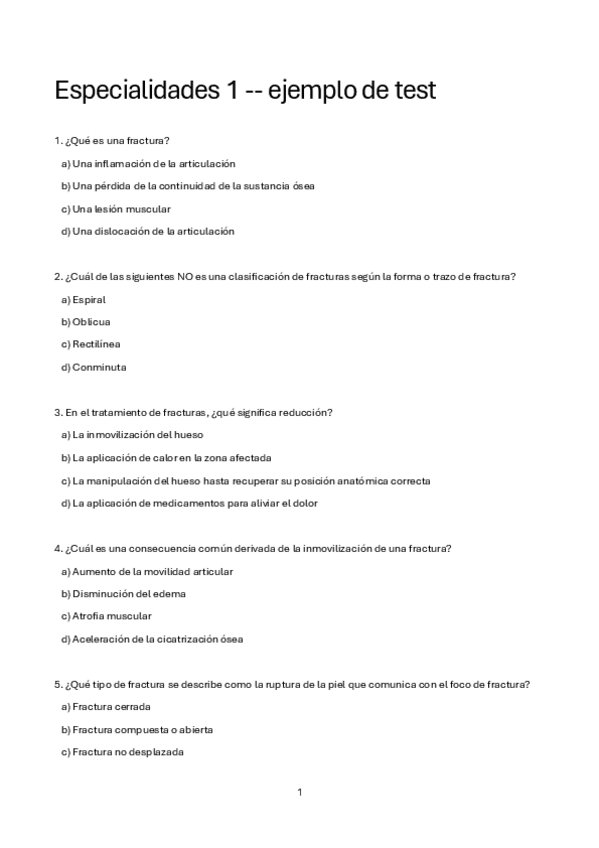 Especialidades 1 -- ejemplo de test

1. ¿Qué es una fractura?

a) Una inflamación de la articulación

b) Una pérdida de la continuidad de la sustancia ósea

c) Una lesión muscular

d) Una dislocación de la articulación

2. ¿Cuál de las siguientes NO es una clasificación de fracturas según la forma o trazo de fractura?

a) Espiral

b) Oblicua

c) Rectilínea

d) Conminuta

3. En el tratamiento de fracturas, ¿qué significa reducción?

a) La inmovilización del hueso

b) La aplicación de calor en la zona afectada

c) La manipulación del hueso hasta recuperar su posición anatómica correcta

d) La aplicación de medicamentos para aliviar el dolor

4. ¿Cuál es una consecuencia común derivada de la inmovilización de una fractura?

a) Aumento de la movilidad articular

b) Disminución del edema

c) Atrofia muscular

d) Aceleración de la cicatrización ósea

5. ¿Qué tipo de fractura se describe como la ruptura de la piel que comunica con el foco de fractura?

a) Fractura cerrada

b) Fractura compuesta o abierta

c) Fractura no desplazada

1